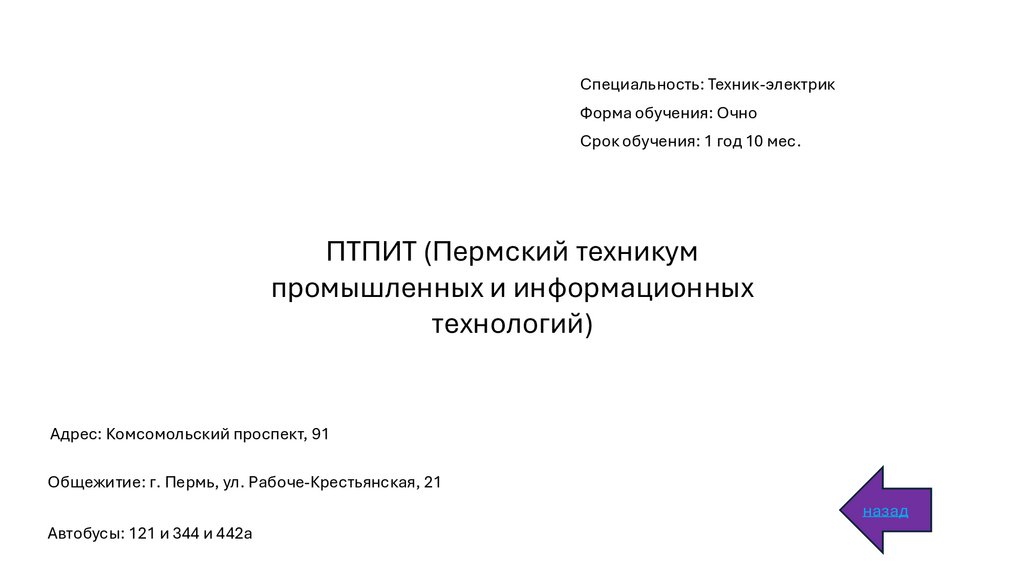 Специальность: Техник-электрик

Форма обучения: Очно

Срок обучения: 1 год 10 мес.

ПТПИТ (Пермский техникум промышленных и информационных технологий)

Адрес: Комсомольский проспект, 91

Общежитие: г. Пермь, ул. Рабоче-Крестьянская, 21

Автобусы: 121 и 344 и 442а

назад